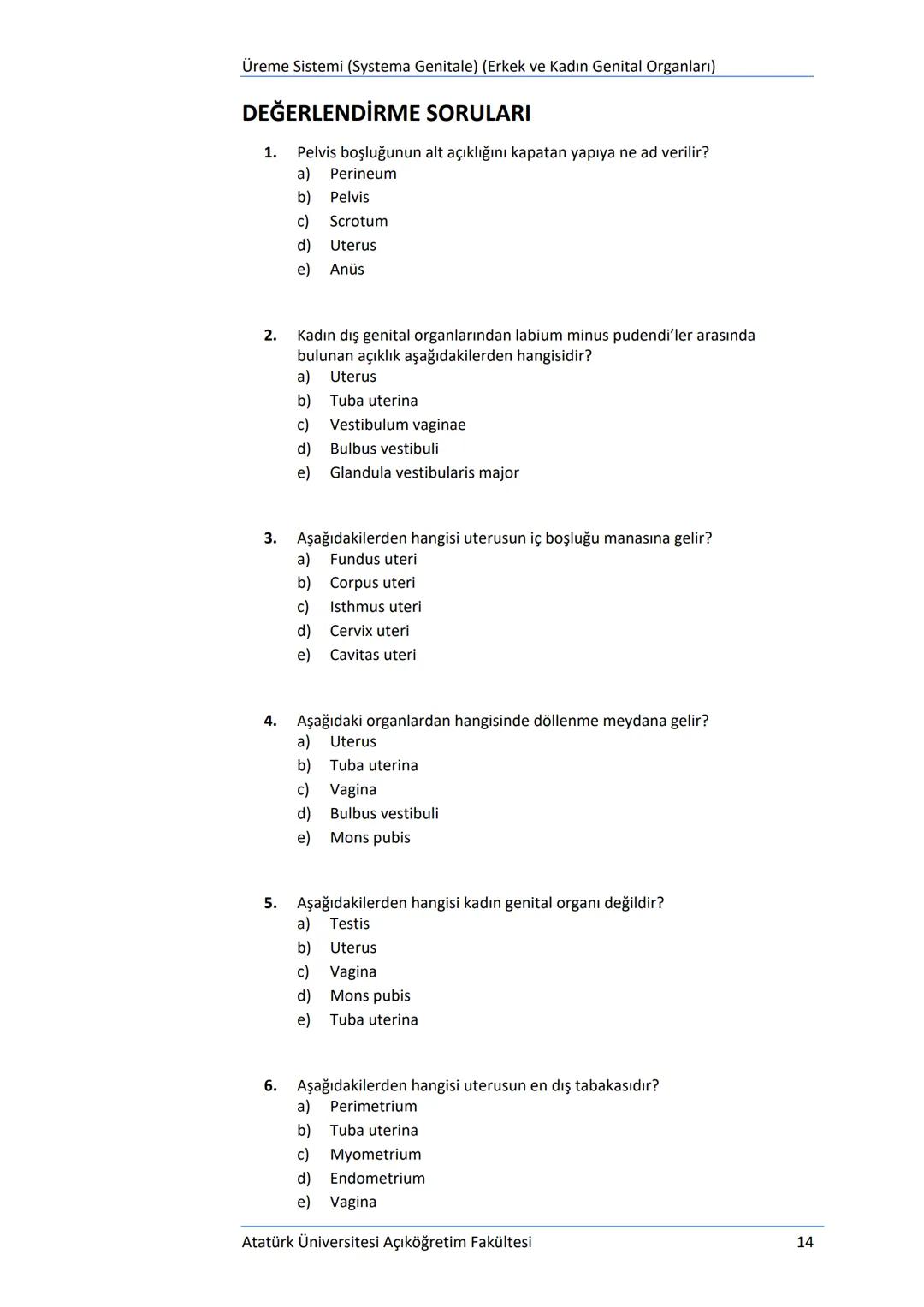 Üreme Sistemi (Systema Genitale) (Erkek ve Kadın Genital Organları)

DEĞERLENDİRME SORULARI

1. Pelvis boşluğunun alt açıklığını kapatan yapıya ne ad verilir?
a) Perineum
b) Pelvis
c) Scrotum
d) Uterus
e) Anüs

2. Kadın dış genital organlarından labium minus pudendi'ler arasında bulunan açıklık aşağıdakilerden hangisidir?
a) Uterus
b) Tuba uterina
c) Vestibulum vaginae
d) Bulbus vestibuli
e) Glandula vestibularis major

3. Aşağıdakilerden hangisi uterusun iç boşluğu manasına gelir?
a) Fundus uteri
b) Corpus uteri
c) Isthmus uteri
d) Cervix uteri
e) Cavitas uteri

4. Aşağıdaki organlardan hangisinde döllenme meydana gelir?
a) Uterus
b) Tuba uterina
c) Vagina
d) Bulbus vestibuli
e) Mons pubis

5. Aşağıdakilerden hangisi kadın genital organı değildir?
a) Testis
b) Uterus
c) Vagina
d) Mons pubis
e) Tuba uterina

6. Aşağıdakilerden hangisi uterusun en dış tabakasıdır?
a) Perimetrium
b) Tuba uterina
c) Myometrium
d) Endometrium
e) Vagina

Atatürk Üniversitesi Açıköğretim Fakültesi
14